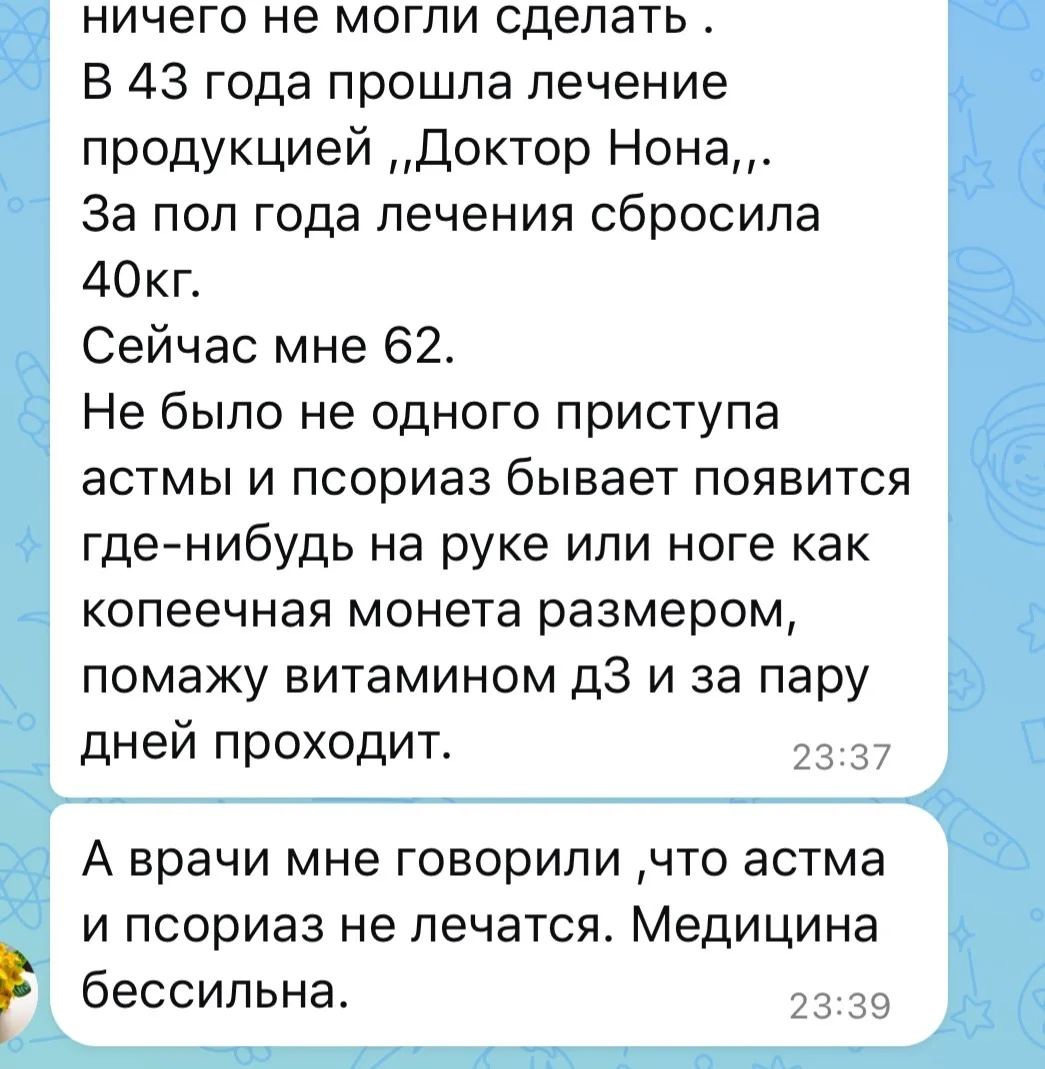 ничего не могли сделать .
В 43 года прошла лечение продукцией ,,Доктор Нона,,.
За пол года лечения сбросила 40кг.
Сейчас мне 62.
Не было не одного приступа астмы и псориаз бывает появится где-нибудь на руке или ноге как копеечная монета размером, помажу витамином д3 и за пару дней проходит.
23:37

А врачи мне говорили ,что астма и псориаз не лечатся. Медицина бессильна.
23:39